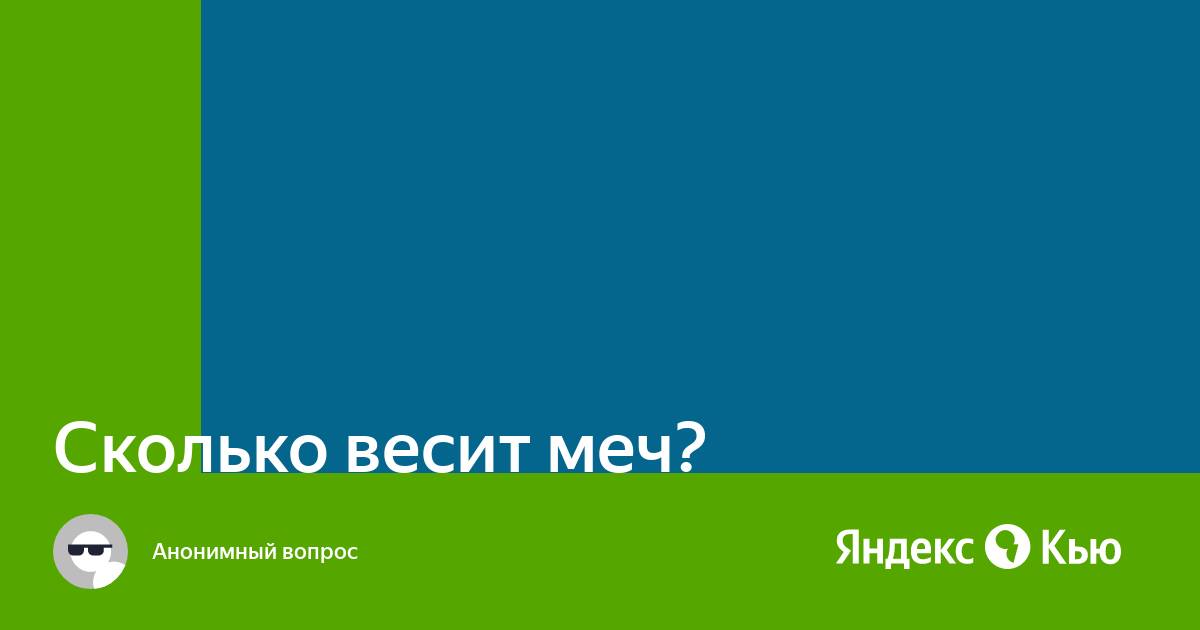 Сколько весит меч?

Анонимный вопрос

Яндекс Кью